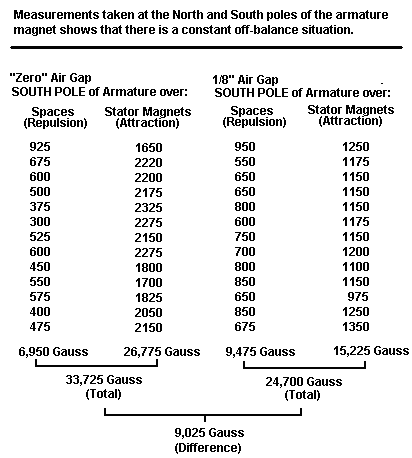 Measurements taken at the North and South poles of the armature magnet shows that there is a constant off-balance situation.

"Zero" Air Gap
SOUTH POLE of Armature over:

| Spaces (Repulsion) | Stator Magnets (Attraction) |
|---|---|
| 925 | 1650 |
| 675 | 2220 |
| 600 | 2200 |
| 500 | 2175 |
| 375 | 2325 |
| 300 | 2275 |
| 525 | 2150 |
| 600 | 2275 |
| 450 | 1800 |
| 550 | 1700 |
| 575 | 1825 |
| 400 | 2050 |
| 475 | 2150 |
| 6,950 Gauss | 26,775 Gauss |

33,725 Gauss
(Total)

1/8" Air Gap
SOUTH POLE of Armature over:

| Spaces (Repulsion) | Stator Magnets (Attraction) |
|---|---|
| 950 | 1250 |
| 550 | 1175 |
| 650 | 1150 |
| 650 | 1150 |
| 800 | 1150 |
| 600 | 1175 |
| 750 | 1150 |
| 700 | 1200 |
| 800 | 1100 |
| 850 | 1150 |
| 650 | 975 |
| 850 | 1250 |
| 675 | 1350 |
| 9,475 Gauss | 15,225 Gauss |

24,700 Gauss
(Total)

9,025 Gauss
(Difference)